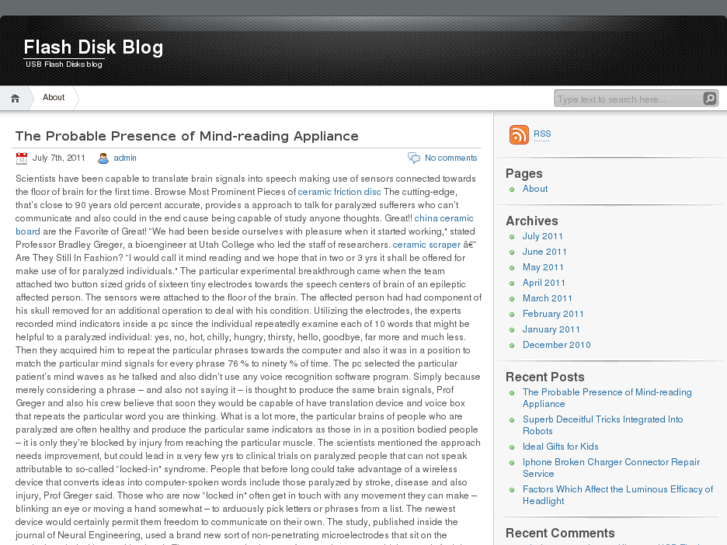 Flash Disk Blog
USB Flash Disks blog

About

Type text to search here...

The Probable Presence of Mind-reading Appliance

July 7th, 2011 admin No comments

Scientists have been capable to translate brain signals into speech making use of sensors connected towards the floor of brain for the first time. Browse Most Prominent Pieces of ceramic friction disc The cutting-edge, that's close to 90 years old percent accurate, provides a approach to talk for paralyzed sufferers who can't communicate and also could in the end cause being capable of study anyone thoughts. Great!! china ceramic board are the Favorite of Great! "We had been beside ourselves with pleasure when it started working," stated Professor Bradley Greger, a bioengineer at Utah College who led the staff of researchers. ceramic scraper â€" Are They Still In Fashion? "I would call it mind reading and we hope that in two or 3 yrs it shall be offered for make use of for paralyzed individuals." The particular experimental breakthrough came when the team attached two button sized grids of sixteen tiny electrodes towards the speech centers of brain of an epileptic affected person. The sensors were attached to the floor of the brain. The affected person had had component of his skull removed for an additional operation to deal with his condition. Utilizing the electrodes, the experts recorded mind indicators inside a pc since the individual repeatedly examine each of 10 words that might be helpful to a paralyzed individual: yes, no, hot, chilly, hungry, thirsty, hello, goodbye, far more and much less. Then they acquired him to repeat the particular phrases towards the computer and also it was in a position to match the particular mind signals for every phrase 76 % to ninety % of time. The pc selected the particular patient's mind waves as he talked and also didn't use any voice recognition software program. Simply because merely considering a phrase – and also not saying it – is thought to produce the same brain signals, Prof Greger and also his crew believe that soon they would be capable of have translation device and voice box that repeats the particular word you are thinking. What is a lot more, the particular brains of people who are paralyzed are often healthy and produce the particular same indicators as those in in a position bodied people – it is only they're blocked by injury from reaching the particular muscle. The scientists mentioned the approach needs improvement, but could lead in a very few yrs to clinical trials on paralyzed people that can not speak attributable to so-called "locked-in" syndrome. People that before long could take advantage of a wireless device that converts ideas into computer-spoken words include those paralyzed by stroke, disease and also injury, Prof Greger said. Those who are now "locked in" often get in touch with any movement they can make – blinking an eye or moving a hand somewhat – to arduously pick letters or phrases from a list. The newest device would certainly permit them freedom to communicate on their own. The study, published inside the journal of Neural Engineering, used a brand new sort of non-penetrating microelectrodes that sit on the

RSS

Pages
About

Archives
July 2011
June 2011
May 2011
April 2011
March 2011
February 2011
January 2011
December 2010

Recent Posts
The Probable Presence of Mind-reading Appliance
Superb Deceitful Tricks Integrated Into Robots
Ideal Gifts for Kids
Iphone Broken Charger Connector Repair Service
Factors Which Affect the Luminous Efficacy of Headlight

Recent Comments